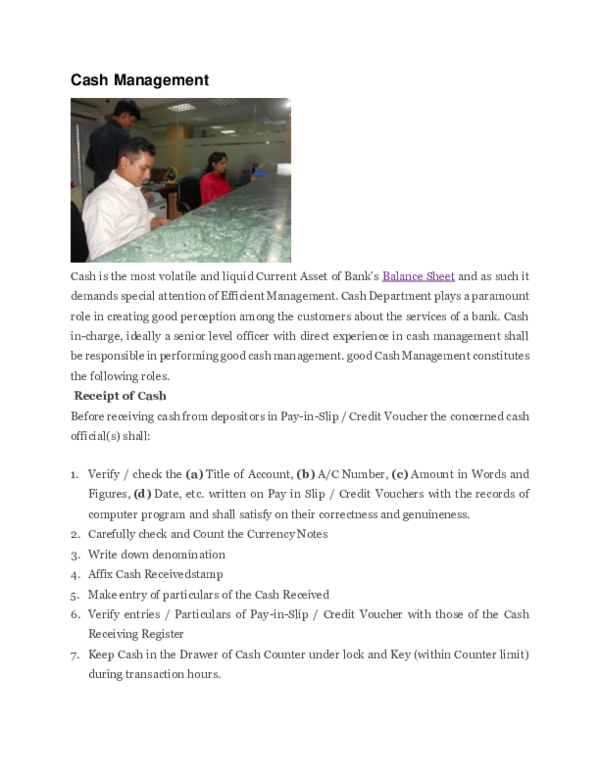 Cash Management

Cash is the most volatile and liquid Current Asset of Bank's Balance Sheet and as such it demands special attention of Efficient Management. Cash Department plays a paramount role in creating good perception among the customers about the services of a bank. Cash in-charge, ideally a senior level officer with direct experience in cash management shall be responsible in performing good cash management. good Cash Management constitutes the following roles.

Receipt of Cash

Before receiving cash from depositors in Pay-in-Slip / Credit Voucher the concerned cash official(s) shall:

1. Verify / check the (a) Title of Account, (b) A/C Number, (c) Amount in Words and Figures, (d) Date, etc. written on Pay in Slip / Credit Vouchers with the records of computer program and shall satisfy on their correctness and genuineness.
2. Carefully check and Count the Currency Notes
3. Write down denomination
4. Affix Cash Receivedstamp
5. Make entry of particulars of the Cash Received
6. Verify entries / Particulars of Pay-in-Slip / Credit Voucher with those of the Cash Receiving Register
7. Keep Cash in the Drawer of Cash Counter under lock and Key (within Counter limit) during transaction hours.